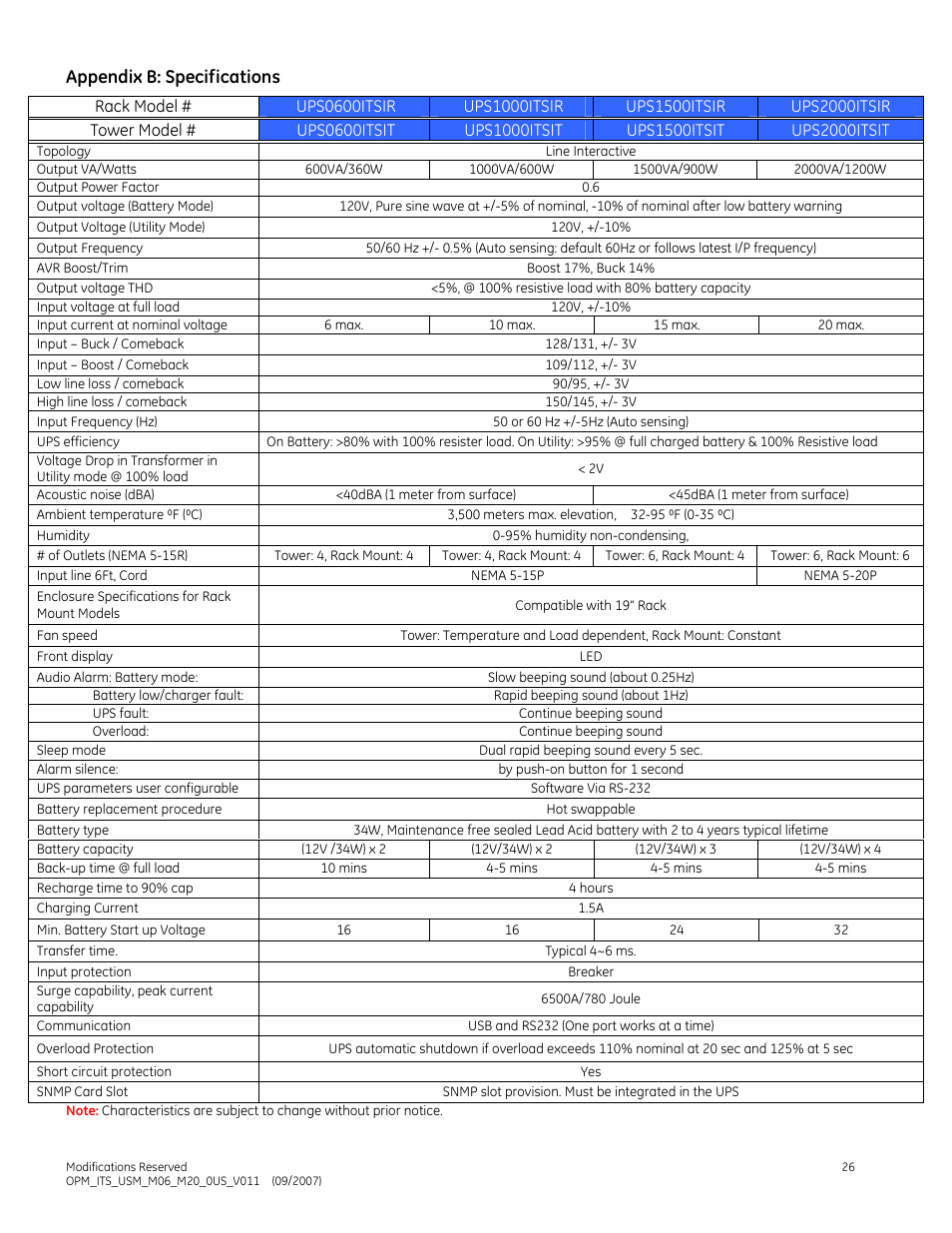 Appendix B: Specifications

| Rack Model # | UPS0600ITSIR | UPS1000ITSIR | UPS1500ITSIR | UPS2000ITSIR |
|---|---|---|---|---|
| Tower Model # | UPS0600ITSIT | UPS1000ITSIT | UPS1500ITSIT | UPS2000ITSIT |
| Topology | Line Interactive | | | |
| Output VA/Watts | 600VA/360W | 1000VA/600W | 1500VA/900W | 2000VA/1200W |
| Output Power Factor | 0.6 | | | |
| Output voltage (Battery Mode) | 120V, Pure sine wave at +/-5% of nominal, -10% of nominal after low battery warning | | | |
| Output Voltage (Utility Mode) | 120V, +/-10% | | | |
| Output Frequency | 50/60 Hz +/- 0.5% (Auto sensing: default 60Hz or follows latest I/P frequency) | | | |
| AVR Boost/Trim | Boost 17%, Buck 14% | | | |
| Output voltage THD | <5%, @ 100% resistive load with 80% battery capacity | | | |
| Input voltage at full load | 120V, +/-10% | | | |
| Input current at nominal voltage | 6 max. | 10 max. | 15 max. | 20 max. |
| Input – Buck / Comeback | 128/131, +/- 3V | | | |
| Input – Boost / Comeback | 109/112, +/- 3V | | | |
| Low line loss / comeback | 90/95, +/- 3V | | | |
| High line loss / comeback | 150/145, +/- 3V | | | |
| Input Frequency (Hz) | 50 or 60 Hz +/-5Hz (Auto sensing) | | | |
| UPS efficiency | On Battery: >80% with 100% resister load. On Utility: >95% @ full charged battery & 100% Resistive load | | | |
| Voltage Drop in Transformer in Utility mode @ 100% load | < 2V | | | |
| Acoustic noise (dBA) | <40dBA (1 meter from surface) | | <45dBA (1 meter from surface) | |
| Ambient temperature ºF (ºC) | 3,500 meters max. elevation, 32-95 ºF (0-35 ºC) | | | |
| Humidity | 0-95% humidity non-condensing, | | | |
| # of Outlets (NEMA 5-15R) | Tower: 4, Rack Mount: 4 | Tower: 4, Rack Mount: 4 | Tower: 6, Rack Mount: 4 | Tower: 6, Rack Mount: 6 |
| Input line 6Ft, Cord | NEMA 5-15P | | | NEMA 5-20P |
| Enclosure Specifications for Rack Mount Models | Compatible with 19" Rack | | | |
| Fan speed | Tower: Temperature and Load dependent, Rack Mount: Constant | | | |
| Front display | LED | | | |
| Audio Alarm: Battery mode: | Slow beeping sound (about 0.25Hz) | | | |
| Battery low/charger fault: | Rapid beeping sound (about 1Hz) | | | |
| UPS fault: | Continue beeping sound | | | |
| Overload: | Continue beeping sound | | | |
| Sleep mode | Dual rapid beeping sound every 5 sec. | | | |
| Alarm silence: | by push-on button for 1 second | | | |
| UPS parameters user configurable | Software Via RS-232 | | | |
| Battery replacement procedure | Hot swappable | | | |
| Battery type | 34W, Maintenance free sealed Lead Acid battery with 2 to 4 years typical lifetime | | | |
| Battery capacity | (12V /34W) x 2 | (12V/34W) x 2 | (12V/34W) x 3 | (12V/34W) x 4 |
| Back-up time @ full load | 10 mins | 4-5 mins | 4-5 mins | 4-5 mins |
| Recharge time to 90% cap | 4 hours | | | |
| Charging Current | 1.5A | | | |
| Min. Battery Start up Voltage | 16 | 16 | 24 | 32 |
| Transfer time. | Typical 4~6 ms. | | | |
| Input protection | Breaker | | | |
| Surge capability, peak current capability | 6500A/780 Joule | | | |
| Communication | USB and RS232 (One port works at a time) | | | |
| Overload Protection | UPS automatic shutdown if overload exceeds 110% nominal at 20 sec and 125% at 5 sec | | | |
| Short circuit protection | Yes | | | |
| SNMP Card Slot | SNMP slot provision. Must be integrated in the UPS | | | |

Note: Characteristics are subject to change without prior notice.

Modifications Reserved
OPM_ITS_USM_M06_M20_0US_V011 (09/2007)

26